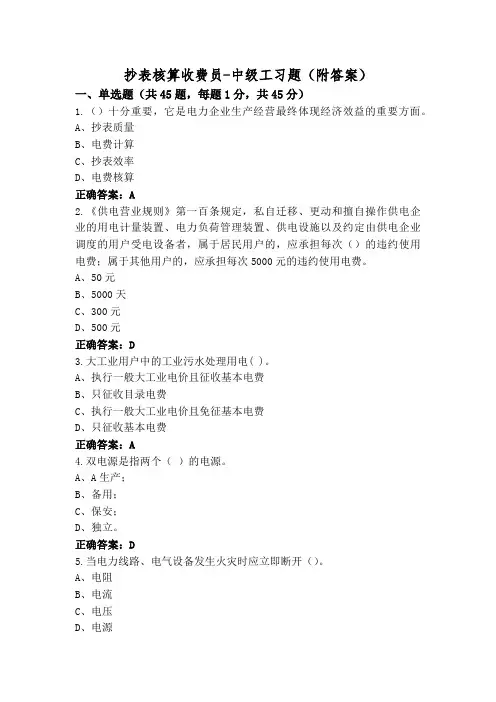 抄表核算收费员-中级工习题（附答案）

一、单选题（共45题，每题1分，共45分）

1.（）十分重要，它是电力企业生产经营最终体现经济效益的重要方面。
A、抄表质量
B、电费计算
C、抄表效率
D、电费核算
正确答案：A

2.《供电营业规则》第一百条规定，私自迁移、更动和擅自操作供电企业的用电计量装置、电力负荷管理装置、供电设施以及约定由供电企业调度的用户受电设备者，属于居民用户的，应承担每次（）的违约使用电费；属于其他用户的，应承担每次5000元的违约使用电费。
A、50元
B、5000天
C、300元
D、500元
正确答案：D

3.大工业用户中的工业污水处理用电( )。
A、执行一般大工业电价且征收基本电费
B、只征收目录电费
C、执行一般大工业电价且免征基本电费
D、只征收基本电费
正确答案：A

4.双电源是指两个（ ）的电源。
A、A生产；
B、备用；
C、保安；
D、独立。
正确答案：D

5.当电力线路、电气设备发生火灾时应立即断开（）。
A、电阻
B、电流
C、电压
D、电源